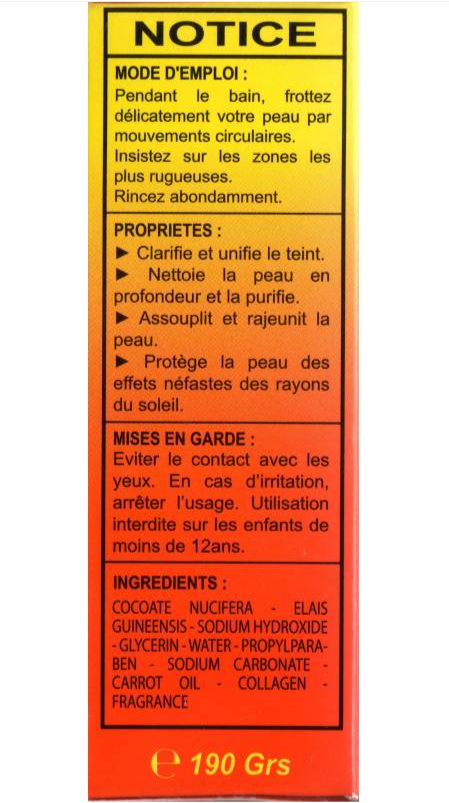 NOTICE

MODE D'EMPLOI :

Pendant le bain, frottez délicatement votre peau par mouvements circulaires.

Insistez sur les zones les plus rugueuses.

Rincez abondamment.

PROPRIETES :

► Clarifie et unifie le teint.

► Nettoie la peau en profondeur et la purifie.

► Assouplit et rajeunit la peau.

► Protège la peau des effets néfastes des rayons du soleil.

MISES EN GARDE :

Eviter le contact avec les yeux. En cas d'irritation, arrêter l'usage. Utilisation interdite sur les enfants de moins de 12ans.

INGREDIENTS :

COCOATE NUCIFERA - ELAIS GUINEENSIS - SODIUM HYDROXIDE - GLYCERIN - WATER - PROPYLPARABEN - SODIUM CARBONATE - CARROT OIL - COLLAGEN - FRAGRANCE

℮ 190 Grs